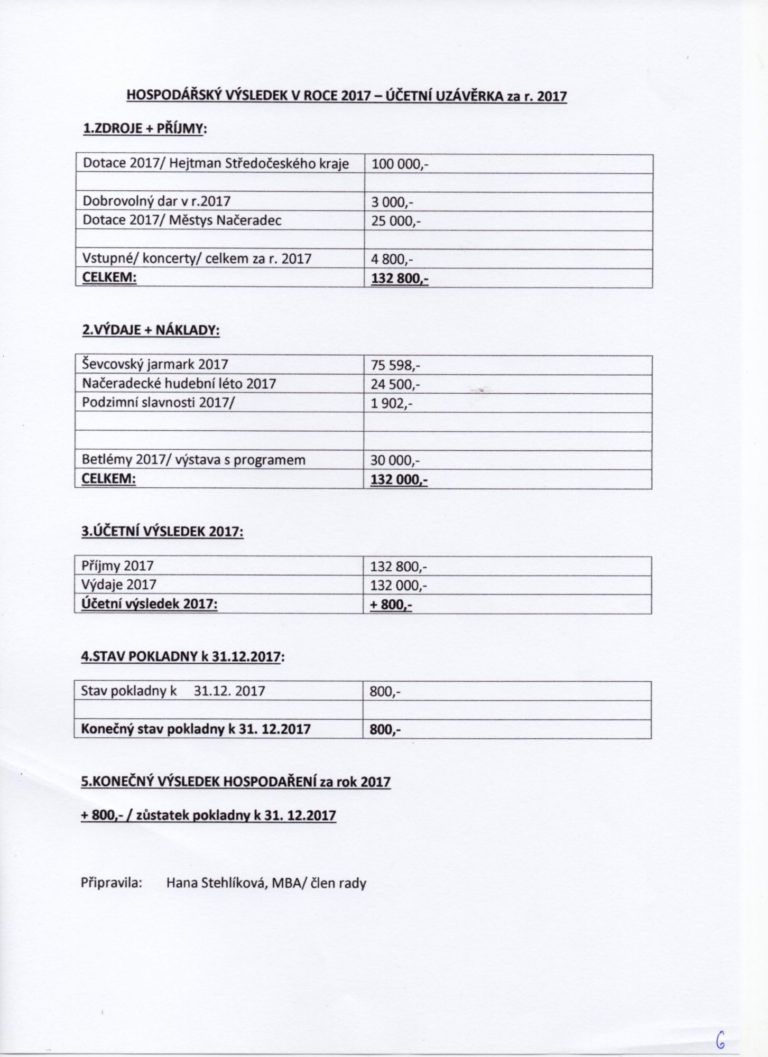 HOSPODÁŘSKÝ VÝSLEDEK V ROCE 2017 – ÚČETNÍ UZÁVĚRKA za r. 2017

1.ZDROJE + PŘÍJMY:

| Dotace 2017/ Hejtman Středočeského kraje | 100 000,- |
|---|---|
| | |
| Dobrovolný dar v r.2017 | 3 000,- |
| Dotace 2017/ Městys Načeradec | 25 000,- |
| | |
| Vstupné/ koncerty/ celkem za r. 2017 | 4 800,- |
| CELKEM: | 132 800,- |

2.VÝDAJE + NÁKLADY:

| Ševcovský jarmark 2017 | 75 598,- |
|---|---|
| Načeradecké hudební léto 2017 | 24 500,- |
| Podzimní slavnosti 2017/ | 1 902,- |
| | |
| | |
| Betlémy 2017/ výstava s programem | 30 000,- |
| CELKEM: | 132 000,- |

3.ÚČETNÍ VÝSLEDEK 2017:

| Příjmy 2017 | 132 800,- |
|---|---|
| Výdaje 2017 | 132 000,- |
| Účetní výsledek 2017: | + 800,- |

4.STAV POKLADNY k 31.12.2017:

| Stav pokladny k 31.12. 2017 | 800,- |
|---|---|
| | |
| Konečný stav pokladny k 31. 12.2017 | 800,- |

5.KONEČNÝ VÝSLEDEK HOSPODAŘENÍ za rok 2017

+ 800,- / zůstatek pokladny k 31. 12.2017

Připravila: Hana Stehlíková, MBA/ člen rady

6